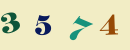 3 5 7 4